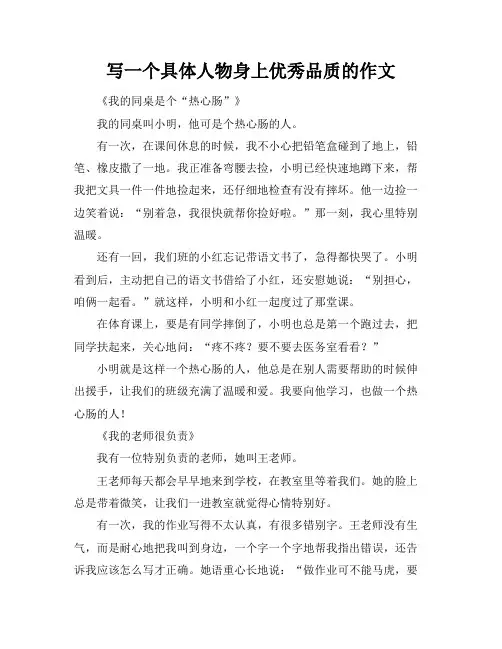 写一个具体人物身上优秀品质的作文

《我的同桌是个“热心肠”》

我的同桌叫小明，他可是个热心肠的人。

有一次，在课间休息的时候，我不小心把铅笔盒碰到了地上，铅笔、橡皮撒了一地。我正准备弯腰去捡，小明已经快速地蹲下来，帮我把文具一件一件地捡起来，还仔细地检查有没有摔坏。他一边捡一边笑着说：“别着急，我很快就帮你捡好啦。”那一刻，我心里特别温暖。

还有一回，我们班的小红忘记带语文书了，急得都快哭了。小明看到后，主动把自己的语文书借给了小红，还安慰她说：“别担心，咱俩一起看。”就这样，小明和小红一起度过了那堂课。

在体育课上，要是有同学摔倒了，小明也总是第一个跑过去，把同学扶起来，关心地问：“疼不疼？要不要去医务室看看？”

小明就是这样一个热心肠的人，他总是在别人需要帮助的时候伸出援手，让我们的班级充满了温暖和爱。我要向他学习，也做一个热心肠的人！

《我的老师很负责》

我有一位特别负责的老师，她叫王老师。

王老师每天都会早早地来到学校，在教室里等着我们。她的脸上总是带着微笑，让我们一进教室就觉得心情特别好。

有一次，我的作业写得不太认真，有很多错别字。王老师没有生气，而是耐心地把我叫到身边，一个字一个字地帮我指出错误，还告诉我应该怎么写才正确。她语重心长地说：“做作业可不能马虎，要